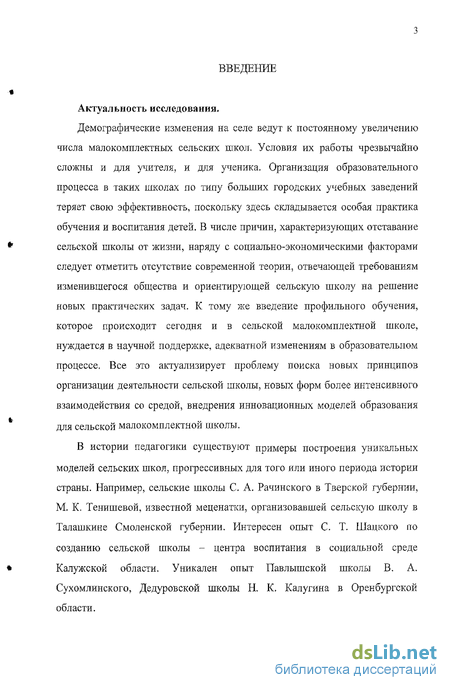 3

ВВЕДЕНИЕ

Актуальность исследования.

Демографические изменения на селе ведут к постоянному увеличению числа малокомплектных сельских школ. Условия их работы чрезвычайно сложны и для учителя, и для ученика. Организация образовательного процесса в таких школах по типу больших городских учебных заведений теряет свою эффективность, поскольку здесь складывается особая практика обучения и воспитания детей. В числе причин, характеризующих отставание сельской школы от жизни, наряду с социально-экономическими факторами следует отметить отсутствие современной теории, отвечающей требованиям изменившегося общества и ориентирующей сельскую школу на решение новых практических задач. К тому же введение профильного обучения, которое происходит сегодня и в сельской малокомплектной школе, нуждается в научной поддержке, адекватной изменениям в образовательном процессе. Все это актуализирует проблему поиска новых принципов организации деятельности сельской школы, новых форм более интенсивного взаимодействия со средой, внедрения инновационных моделей образования для сельской малокомплектной школы.

В истории педагогики существуют примеры построения уникальных моделей сельских школ, прогрессивных для того или иного периода истории страны. Например, сельские школы С. А. Рачинского в Тверской губернии, М. К. Тенишевой, известной меценатки, организовавшей сельскую школу в Талашкине Смоленской губернии. Интересен опыт С. Т. Шацкого по созданию сельской школы – центра воспитания в социальной среде Калужской области. Уникален опыт Павлышской школы В. А. Сухомлинского, Дедуровской школы Н. К. Калугина в Оренбургской области.

dsLib.net
библиотека диссертаций